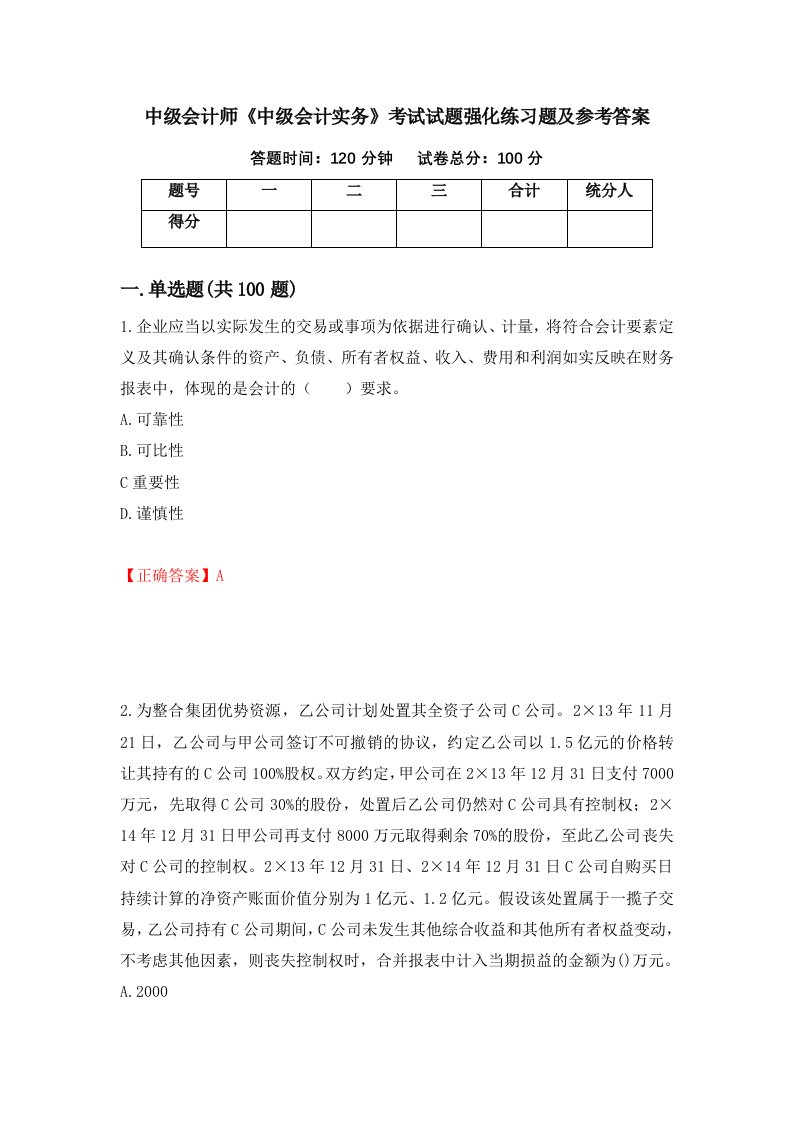 中级会计师《中级会计实务》考试试题强化练习题及参考答案

答题时间：120 分钟　　试卷总分：100 分

| 题号 | 一 | 二 | 三 | 合计 | 统分人 |
|---|---|---|---|---|---|
| 得分 | | | | | |

一.单选题(共 100 题)

1.企业应当以实际发生的交易或事项为依据进行确认、计量，将符合会计要素定义及其确认条件的资产、负债、所有者权益、收入、费用和利润如实反映在财务报表中，体现的是会计的（　　）要求。

A.可靠性

B.可比性

C 重要性

D.谨慎性

【正确答案】A

2.为整合集团优势资源，乙公司计划处置其全资子公司 C 公司。2×13 年 11 月 21 日，乙公司与甲公司签订不可撤销的协议，约定乙公司以 1.5 亿元的价格转让其持有的 C 公司 100%股权。双方约定，甲公司在 2×13 年 12 月 31 日支付 7000 万元，先取得 C 公司 30%的股份，处置后乙公司仍然对 C 公司具有控制权；2×14 年 12 月 31 日甲公司再支付 8000 万元取得剩余 70%的股份，至此乙公司丧失对 C 公司的控制权。2×13 年 12 月 31 日、2×14 年 12 月 31 日 C 公司自购买日持续计算的净资产账面价值分别为 1 亿元、1.2 亿元。假设该处置属于一揽子交易，乙公司持有 C 公司期间，C 公司未发生其他综合收益和其他所有者权益变动，不考虑其他因素，则丧失控制权时，合并报表中计入当期损益的金额为()万元。

A.2000